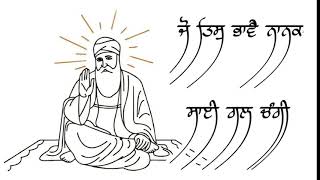 ਜੋ ਤਿਸੁ ਭਾਵੈ ਨਾਨਕ

ਸਾਈ ਗਲ ਚੰਗੀ